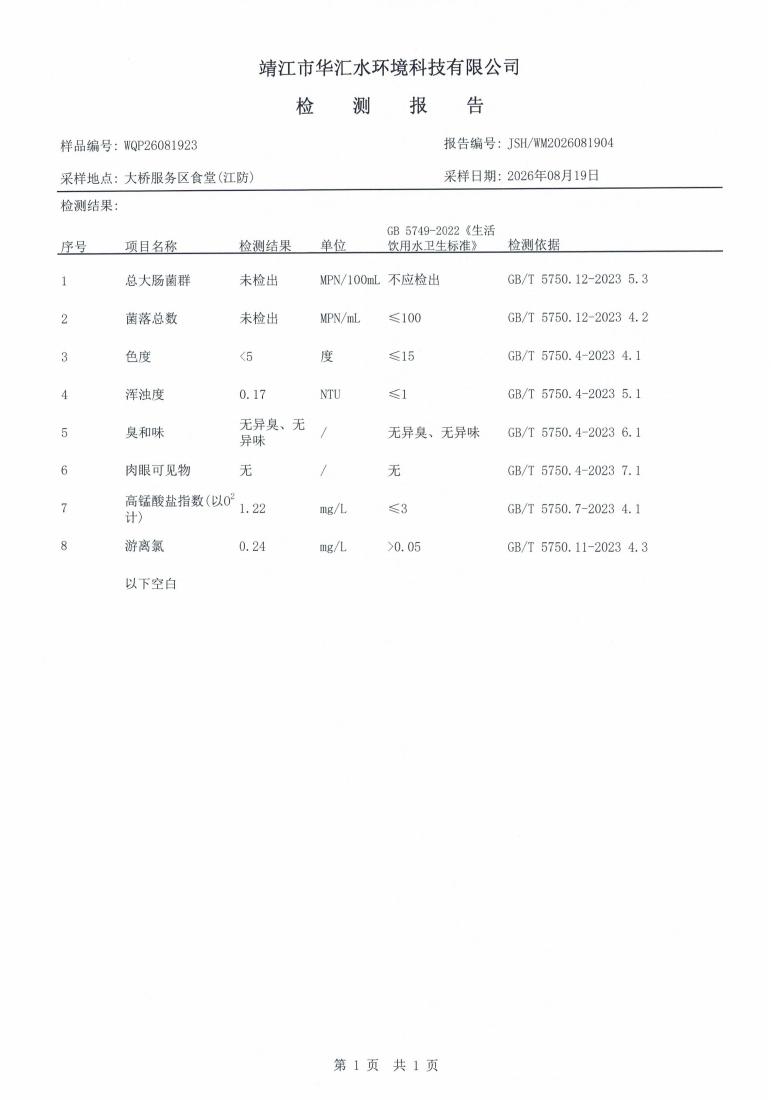 靖江市华汇水环境科技有限公司

检　测　报　告

样品编号: WQP26081923

报告编号: JSH/WM2026081904

采样地点: 大桥服务区食堂(江防)

采样日期: 2026年08月19日

检测结果:

| 序号 | 项目名称 | 检测结果 | 单位 | GB 5749-2022《生活饮用水卫生标准》 | 检测依据 |
|---|---|---|---|---|---|
| 1 | 总大肠菌群 | 未检出 | MPN/100mL | 不应检出 | GB/T 5750.12-2023 5.3 |
| 2 | 菌落总数 | 未检出 | MPN/mL | ≤100 | GB/T 5750.12-2023 4.2 |
| 3 | 色度 | <5 | 度 | ≤15 | GB/T 5750.4-2023 4.1 |
| 4 | 浑浊度 | 0.17 | NTU | ≤1 | GB/T 5750.4-2023 5.1 |
| 5 | 臭和味 | 无异臭、无异味 | / | 无异臭、无异味 | GB/T 5750.4-2023 6.1 |
| 6 | 肉眼可见物 | 无 | / | 无 | GB/T 5750.4-2023 7.1 |
| 7 | 高锰酸盐指数(以$O^2$计) | 1.22 | mg/L | ≤3 | GB/T 5750.7-2023 4.1 |
| 8 | 游离氯 | 0.24 | mg/L | >0.05 | GB/T 5750.11-2023 4.3 |

以下空白

第 1 页　共 1 页